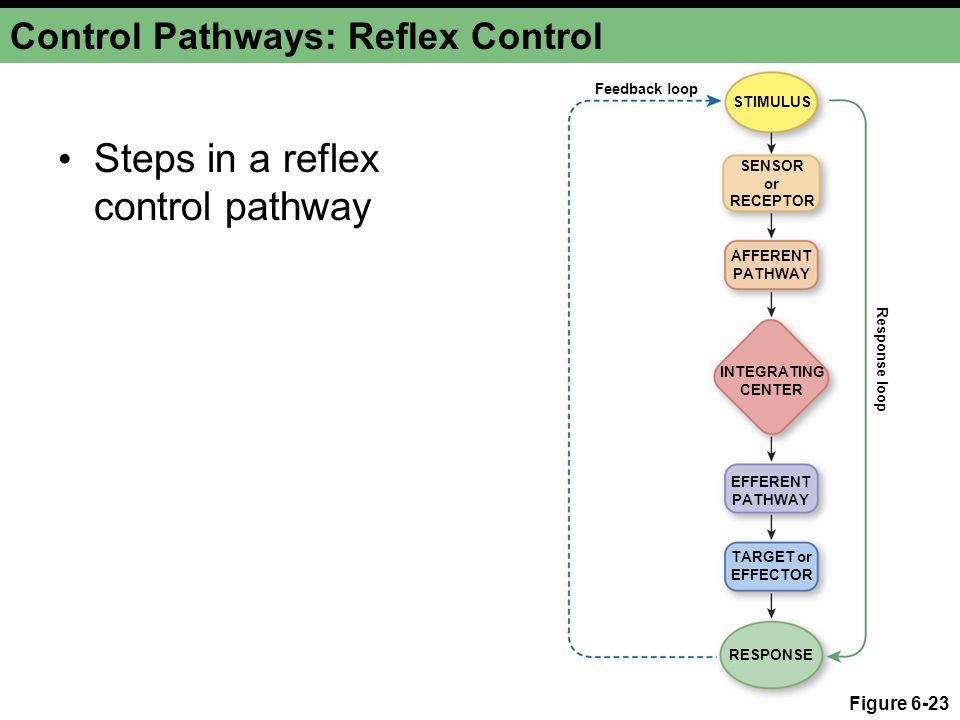 Control Pathways: Reflex Control

• Steps in a reflex control pathway

Feedback loop

STIMULUS

SENSOR or RECEPTOR

AFFERENT PATHWAY

INTEGRATING CENTER

EFFERENT PATHWAY

TARGET or EFFECTOR

RESPONSE

Response loop

Figure 6-23